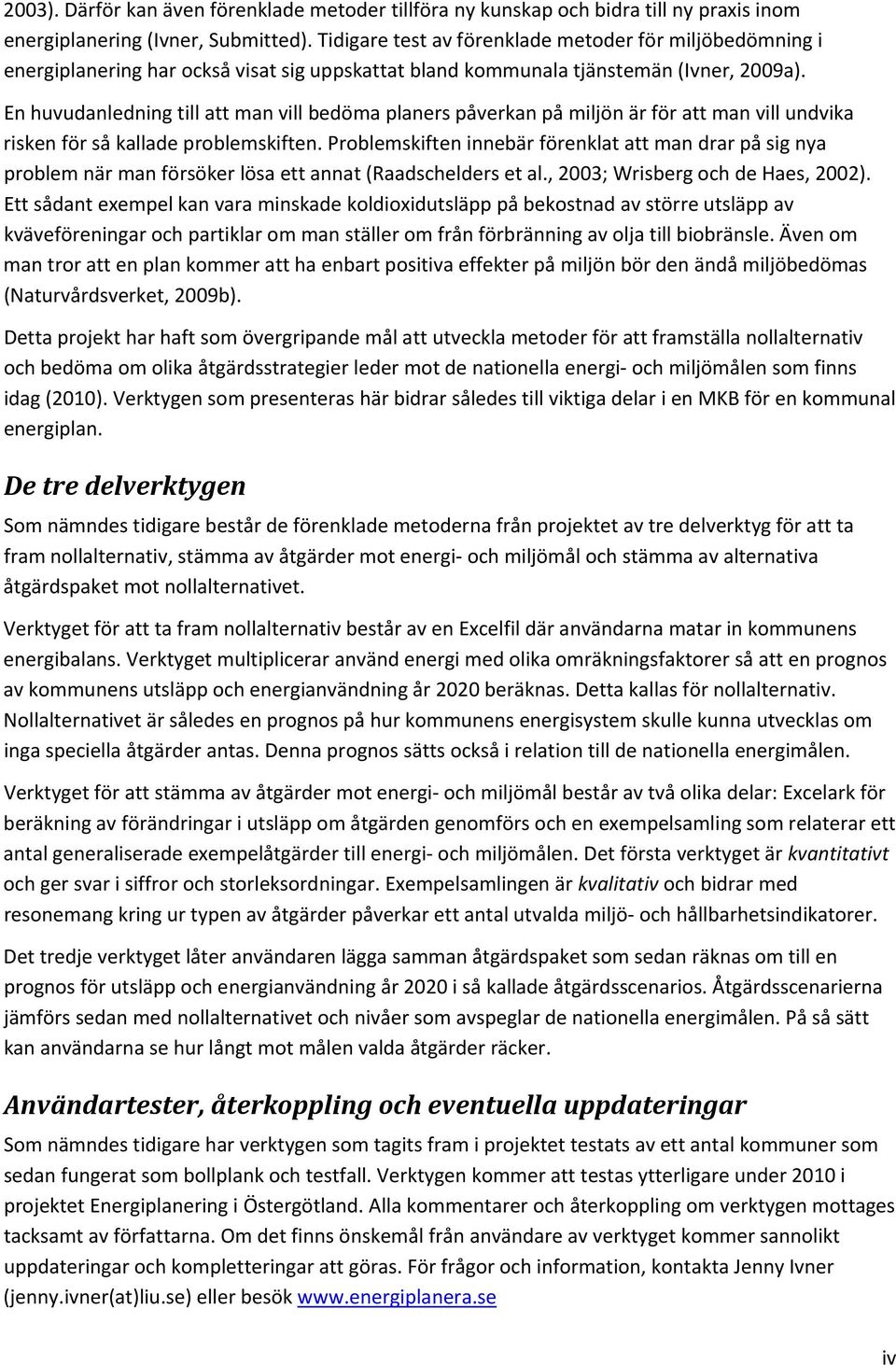 2003). Därför kan även förenklade metoder tillföra ny kunskap och bidra till ny praxis inom energiplanering (Ivner, Submitted). Tidigare test av förenklade metoder för miljöbedömning i energiplanering har också visat sig uppskattat bland kommunala tjänstemän (Ivner, 2009a).

En huvudanledning till att man vill bedöma planers påverkan på miljön är för att man vill undvika risken för så kallade problemskiften. Problemskiften innebär förenklat att man drar på sig nya problem när man försöker lösa ett annat (Raadschelders et al., 2003; Wrisberg och de Haes, 2002). Ett sådant exempel kan vara minskade koldioxidutsläpp på bekostnad av större utsläpp av kväveföreningar och partiklar om man ställer om från förbränning av olja till biobränsle. Även om man tror att en plan kommer att ha enbart positiva effekter på miljön bör den ändå miljöbedömas (Naturvårdsverket, 2009b).

Detta projekt har haft som övergripande mål att utveckla metoder för att framställa nollalternativ och bedöma om olika åtgärdsstrategier leder mot de nationella energi- och miljömålen som finns idag (2010). Verktygen som presenteras här bidrar således till viktiga delar i en MKB för en kommunal energiplan.

De tre delverktygen

Som nämndes tidigare består de förenklade metoderna från projektet av tre delverktyg för att ta fram nollalternativ, stämma av åtgärder mot energi- och miljömål och stämma av alternativa åtgärdspaket mot nollalternativet.

Verktyget för att ta fram nollalternativ består av en Excelfil där användarna matar in kommunens energibalans. Verktyget multiplicerar använd energi med olika omräkningsfaktorer så att en prognos av kommunens utsläpp och energianvändning år 2020 beräknas. Detta kallas för nollalternativ. Nollalternativet är således en prognos på hur kommunens energisystem skulle kunna utvecklas om inga speciella åtgärder antas. Denna prognos sätts också i relation till de nationella energimålen.

Verktyget för att stämma av åtgärder mot energi- och miljömål består av två olika delar: Excelark för beräkning av förändringar i utsläpp om åtgärden genomförs och en exempelsamling som relaterar ett antal generaliserade exempelåtgärder till energi- och miljömålen. Det första verktyget är kvantitativt och ger svar i siffror och storleksordningar. Exempelsamlingen är kvalitativ och bidrar med resonemang kring ur typen av åtgärder påverkar ett antal utvalda miljö- och hållbarhetsindikatorer.

Det tredje verktyget låter användaren lägga samman åtgärdspaket som sedan räknas om till en prognos för utsläpp och energianvändning år 2020 i så kallade åtgärdsscenarios. Åtgärdsscenarierna jämförs sedan med nollalternativet och nivåer som avspeglar de nationella energimålen. På så sätt kan användarna se hur långt mot målen valda åtgärder räcker.

Användartester, återkoppling och eventuella uppdateringar

Som nämndes tidigare har verktygen som tagits fram i projektet testats av ett antal kommuner som sedan fungerat som bollplank och testfall. Verktygen kommer att testas ytterligare under 2010 i projektet Energiplanering i Östergötland. Alla kommentarer och återkoppling om verktygen mottages tacksamt av författarna. Om det finns önskemål från användare av verktyget kommer sannolikt uppdateringar och kompletteringar att göras. För frågor och information, kontakta Jenny Ivner (jenny.ivner(at)liu.se) eller besök www.energiplanera.se

iv